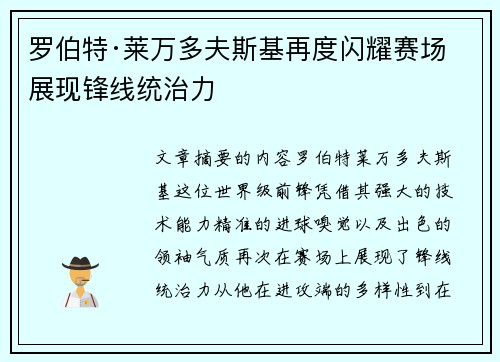 罗伯特·莱万多夫斯基再度闪耀赛场展现锋线统治力

文章摘要的内容罗伯特莱万多夫斯基这位世界级前锋凭借其强大的技术能力精准的进球嗅觉以及出色的领袖气质再次在赛场上展现了锋线统治力从他在进攻端的多样性到在